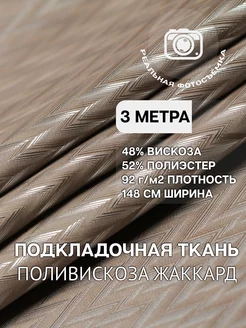 РЕАЛЬНАЯ ФОТОСЪЕМКА

3 МЕТРА

48% ВИСКОЗА
52% ПОЛИЭСТЕР
92 г/м2 ПЛОТНОСТЬ
148 СМ ШИРИНА

ПОДКЛАДОЧНАЯ ТКАНЬ
ПОЛИВИСКОЗА ЖАККАРД